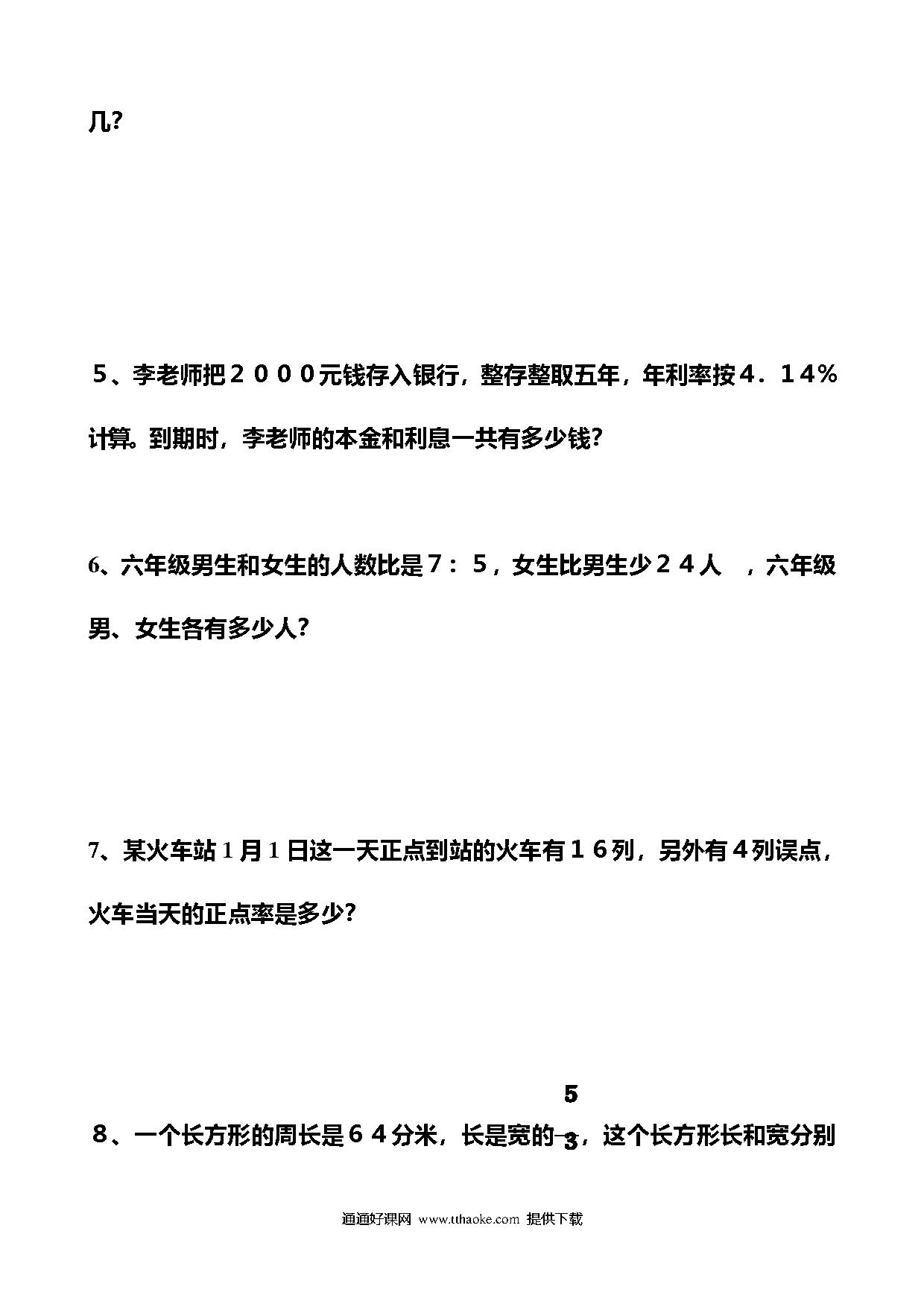 几?

５、李老师把２０００元钱存入银行，整存整取五年，年利率按４．１４%计算。到期时，李老师的本金和利息一共有多少钱?

6、六年级男生和女生的人数比是７：５，女生比男生少２４人　，六年级男、女生各有多少人?

7、某火车站 1 月 1 日这一天正点到站的火车有１６列，另外有４列误点，火车当天的正点率是多少?

８、一个长方形的周长是６４分米，长是宽的$\frac{5}{3}$，这个长方形长和宽分别

通通好课网 www.tthaoke.com 提供下载